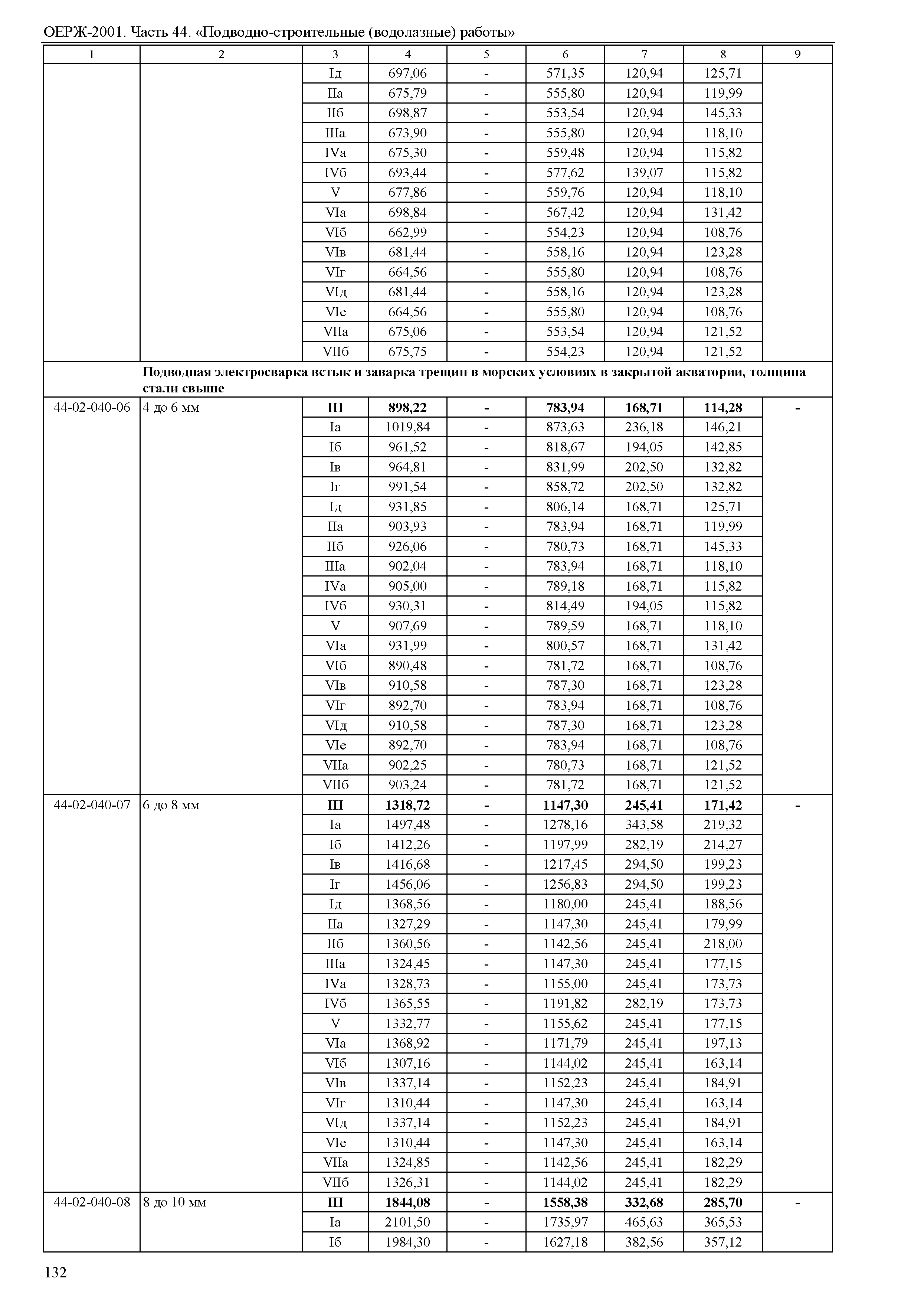 ОЕРЖ-2001. Часть 44. «Подводно-строительные (водолазные) работы»

| 1 | 2 | 3 | 4 | 5 | 6 | 7 | 8 | 9 |
|---|---|---|---|---|---|---|---|---|
| | | Iд | 697,06 | - | 571,35 | 120,94 | 125,71 | |
| | | IIа | 675,79 | - | 555,80 | 120,94 | 119,99 | |
| | | IIб | 698,87 | - | 553,54 | 120,94 | 145,33 | |
| | | IIIа | 673,90 | - | 555,80 | 120,94 | 118,10 | |
| | | IVа | 675,30 | - | 559,48 | 120,94 | 115,82 | |
| | | IVб | 693,44 | - | 577,62 | 139,07 | 115,82 | |
| | | V | 677,86 | - | 559,76 | 120,94 | 118,10 | |
| | | VIа | 698,84 | - | 567,42 | 120,94 | 131,42 | |
| | | VIб | 662,99 | - | 554,23 | 120,94 | 108,76 | |
| | | VIв | 681,44 | - | 558,16 | 120,94 | 123,28 | |
| | | VIг | 664,56 | - | 555,80 | 120,94 | 108,76 | |
| | | VIд | 681,44 | - | 558,16 | 120,94 | 123,28 | |
| | | VIе | 664,56 | - | 555,80 | 120,94 | 108,76 | |
| | | VIIа | 675,06 | - | 553,54 | 120,94 | 121,52 | |
| | | VIIб | 675,75 | - | 554,23 | 120,94 | 121,52 | |
| | **Подводная электросварка встык и заварка трещин в морских условиях в закрытой акватории, толщина стали свыше** | | | | | | | |
| 44-02-040-06 | 4 до 6 мм | **III** | **898,22** | **-** | **783,94** | **168,71** | **114,28** | **-** |
| | | Iа | 1019,84 | - | 873,63 | 236,18 | 146,21 | |
| | | Iб | 961,52 | - | 818,67 | 194,05 | 142,85 | |
| | | Iв | 964,81 | - | 831,99 | 202,50 | 132,82 | |
| | | Iг | 991,54 | - | 858,72 | 202,50 | 132,82 | |
| | | Iд | 931,85 | - | 806,14 | 168,71 | 125,71 | |
| | | IIа | 903,93 | - | 783,94 | 168,71 | 119,99 | |
| | | IIб | 926,06 | - | 780,73 | 168,71 | 145,33 | |
| | | IIIа | 902,04 | - | 783,94 | 168,71 | 118,10 | |
| | | IVа | 905,00 | - | 789,18 | 168,71 | 115,82 | |
| | | IVб | 930,31 | - | 814,49 | 194,05 | 115,82 | |
| | | V | 907,69 | - | 789,59 | 168,71 | 118,10 | |
| | | VIа | 931,99 | - | 800,57 | 168,71 | 131,42 | |
| | | VIб | 890,48 | - | 781,72 | 168,71 | 108,76 | |
| | | VIв | 910,58 | - | 787,30 | 168,71 | 123,28 | |
| | | VIг | 892,70 | - | 783,94 | 168,71 | 108,76 | |
| | | VIд | 910,58 | - | 787,30 | 168,71 | 123,28 | |
| | | VIе | 892,70 | - | 783,94 | 168,71 | 108,76 | |
| | | VIIа | 902,25 | - | 780,73 | 168,71 | 121,52 | |
| | | VIIб | 903,24 | - | 781,72 | 168,71 | 121,52 | |
| 44-02-040-07 | 6 до 8 мм | **III** | **1318,72** | **-** | **1147,30** | **245,41** | **171,42** | **-** |
| | | Iа | 1497,48 | - | 1278,16 | 343,58 | 219,32 | |
| | | Iб | 1412,26 | - | 1197,99 | 282,19 | 214,27 | |
| | | Iв | 1416,68 | - | 1217,45 | 294,50 | 199,23 | |
| | | Iг | 1456,06 | - | 1256,83 | 294,50 | 199,23 | |
| | | Iд | 1368,56 | - | 1180,00 | 245,41 | 188,56 | |
| | | IIа | 1327,29 | - | 1147,30 | 245,41 | 179,99 | |
| | | IIб | 1360,56 | - | 1142,56 | 245,41 | 218,00 | |
| | | IIIа | 1324,45 | - | 1147,30 | 245,41 | 177,15 | |
| | | IVа | 1328,73 | - | 1155,00 | 245,41 | 173,73 | |
| | | IVб | 1365,55 | - | 1191,82 | 282,19 | 173,73 | |
| | | V | 1332,77 | - | 1155,62 | 245,41 | 177,15 | |
| | | VIа | 1368,92 | - | 1171,79 | 245,41 | 197,13 | |
| | | VIб | 1307,16 | - | 1144,02 | 245,41 | 163,14 | |
| | | VIв | 1337,14 | - | 1152,23 | 245,41 | 184,91 | |
| | | VIг | 1310,44 | - | 1147,30 | 245,41 | 163,14 | |
| | | VIд | 1337,14 | - | 1152,23 | 245,41 | 184,91 | |
| | | VIе | 1310,44 | - | 1147,30 | 245,41 | 163,14 | |
| | | VIIа | 1324,85 | - | 1142,56 | 245,41 | 182,29 | |
| | | VIIб | 1326,31 | - | 1144,02 | 245,41 | 182,29 | |
| 44-02-040-08 | 8 до 10 мм | **III** | **1844,08** | **-** | **1558,38** | **332,68** | **285,70** | **-** |
| | | Iа | 2101,50 | - | 1735,97 | 465,63 | 365,53 | |
| | | Iб | 1984,30 | - | 1627,18 | 382,56 | 357,12 | |

132